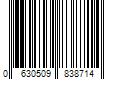 0 630509 838714